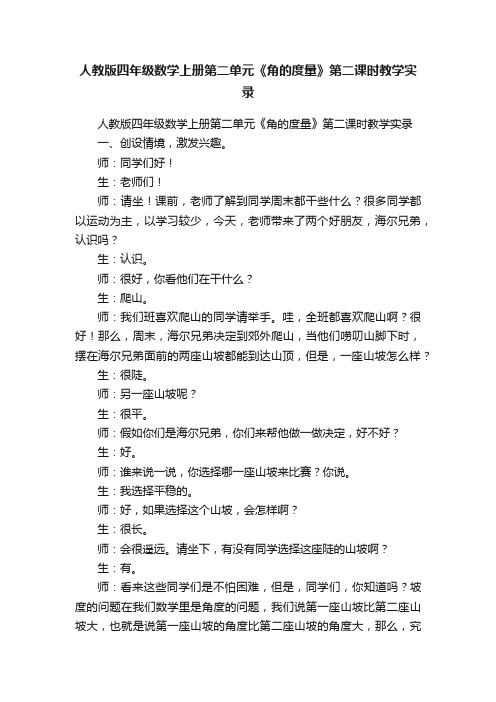 人教版四年级数学上册第二单元《角的度量》第二课时教学实录

人教版四年级数学上册第二单元《角的度量》第二课时教学实录

一、创设情境，激发兴趣。

师：同学们好！

生：老师们！

师：请坐！课前，老师了解到同学周末都干些什么？很多同学都以运动为主，以学习较少，今天，老师带来了两个好朋友，海尔兄弟，认识吗？

生：认识。

师：很好，你看他们在干什么？

生：爬山。

师：我们班喜欢爬山的同学请举手。哇，全班都喜欢爬山啊？很好！那么，周末，海尔兄弟决定到郊外爬山，当他们唠叨山脚下时，摆在海尔兄弟面前的两座山坡都能到达山顶，但是，一座山坡怎么样？

生：很陡。

师：另一座山坡呢？

生：很平。

师：假如你们是海尔兄弟，你们来帮他做一做决定，好不好？

生：好。

师：谁来说一说，你选择哪一座山坡来比赛？你说。

生：我选择平稳的。

师：好，如果选择这个山坡，会怎样啊？

生：很长。

师：会很遥远。请坐下，有没有同学选择这座陡的山坡啊？

生：有。

师：看来这些同学们是不怕困难，但是，同学们，你知道吗？坡度的问题在我们数学里是角度的问题，我们说第一座山坡比第二座山坡大，也就是说第一座山坡的角度比第二座山坡的角度大，那么，究